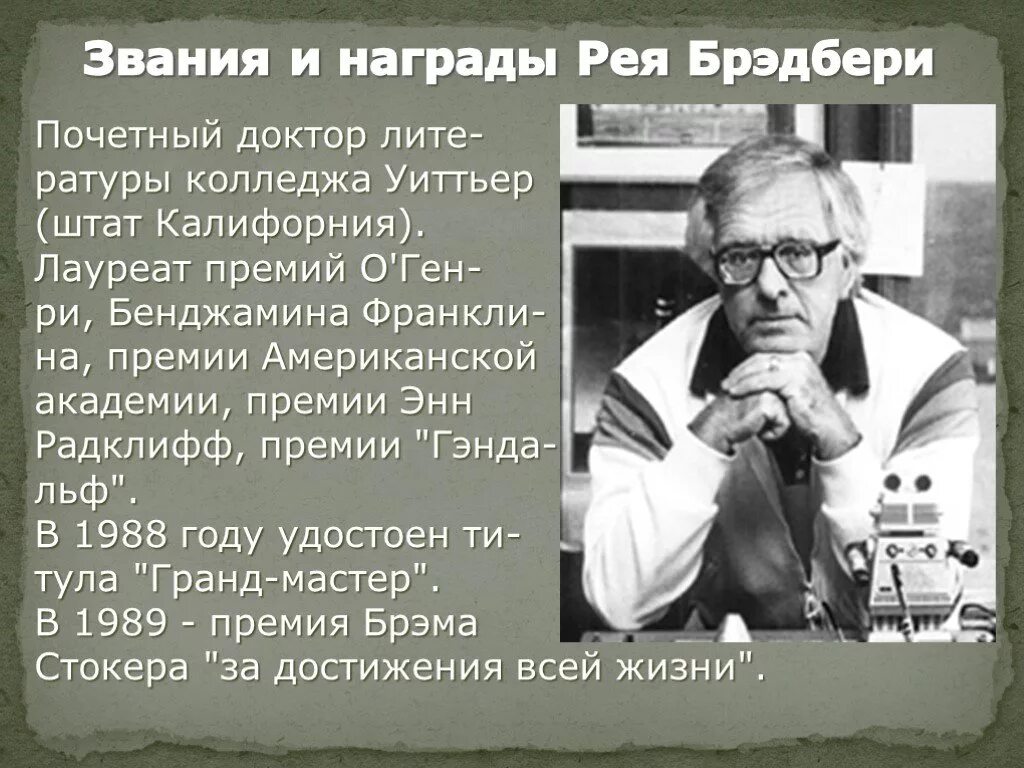 Звания и награды Рея Брэдбери

Почетный доктор литературы колледжа Уиттьер (штат Калифорния). Лауреат премий О'Генри, Бенджамина Франклина, премии Американской академии, премии Энн Радклифф, премии "Гэндальф".
В 1988 году удостоен титула "Гранд-мастер".
В 1989 - премия Брэма Стокера "за достижения всей жизни".